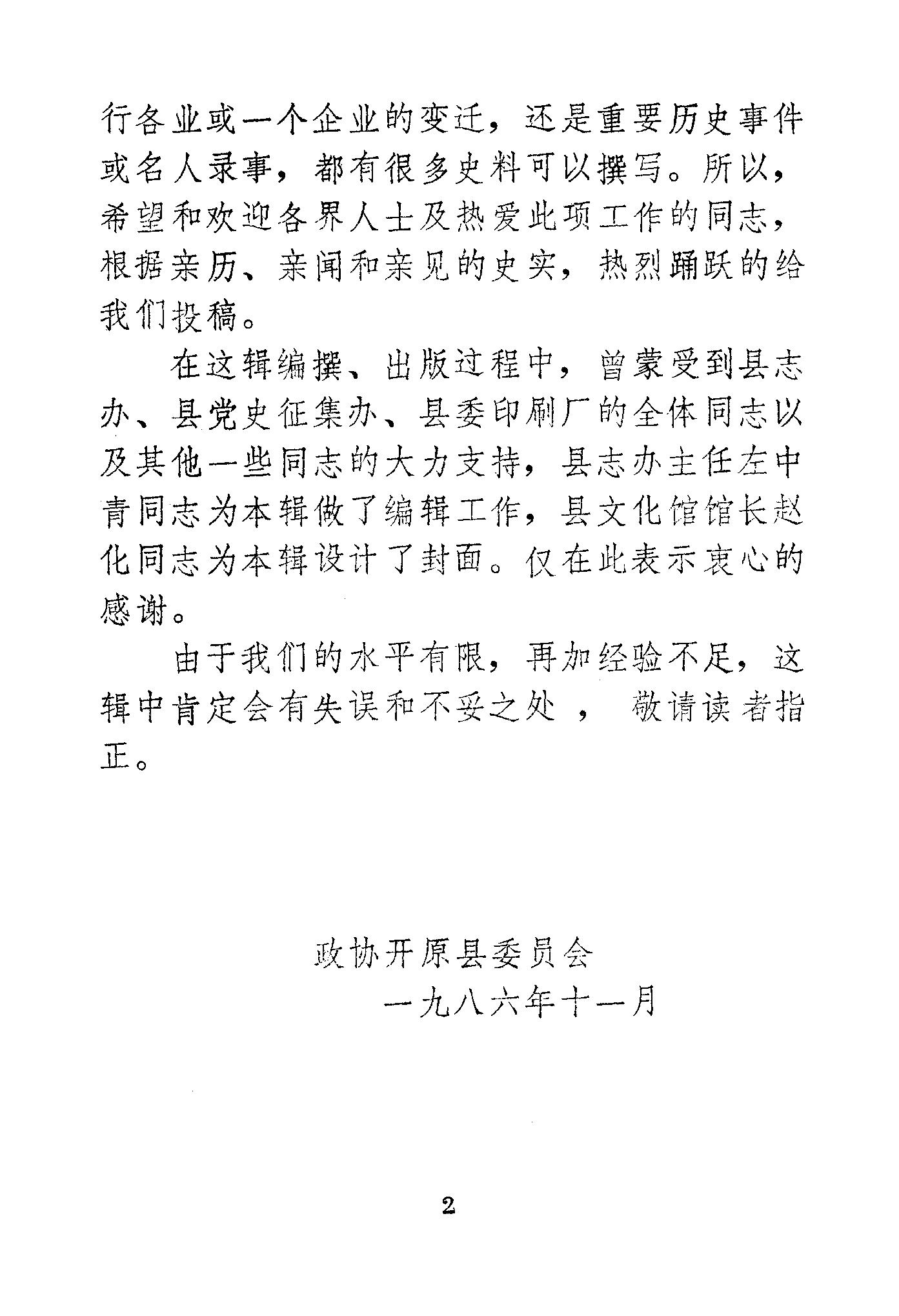 行各业或一个企业的变迁，还是重要历史事件或名人录事，都有很多史料可以撰写。所以，希望和欢迎各界人士及热爱此项工作的同志，根据亲历、亲闻和亲见的史实，热烈踊跃的给我们投稿。

在这辑编撰、出版过程中，曾蒙受到县志办、县党史征集办、县委印刷厂的全体同志以及其他一些同志的大力支持，县志办主任左中青同志为本辑做了编辑工作，县文化馆馆长赵化同志为本辑设计了封面。仅在此表示衷心的感谢。

由于我们的水平有限，再加经验不足，这辑中肯定会有失误和不妥之处，敬请读者指正。

政协开原县委员会
一九八六年十一月

2